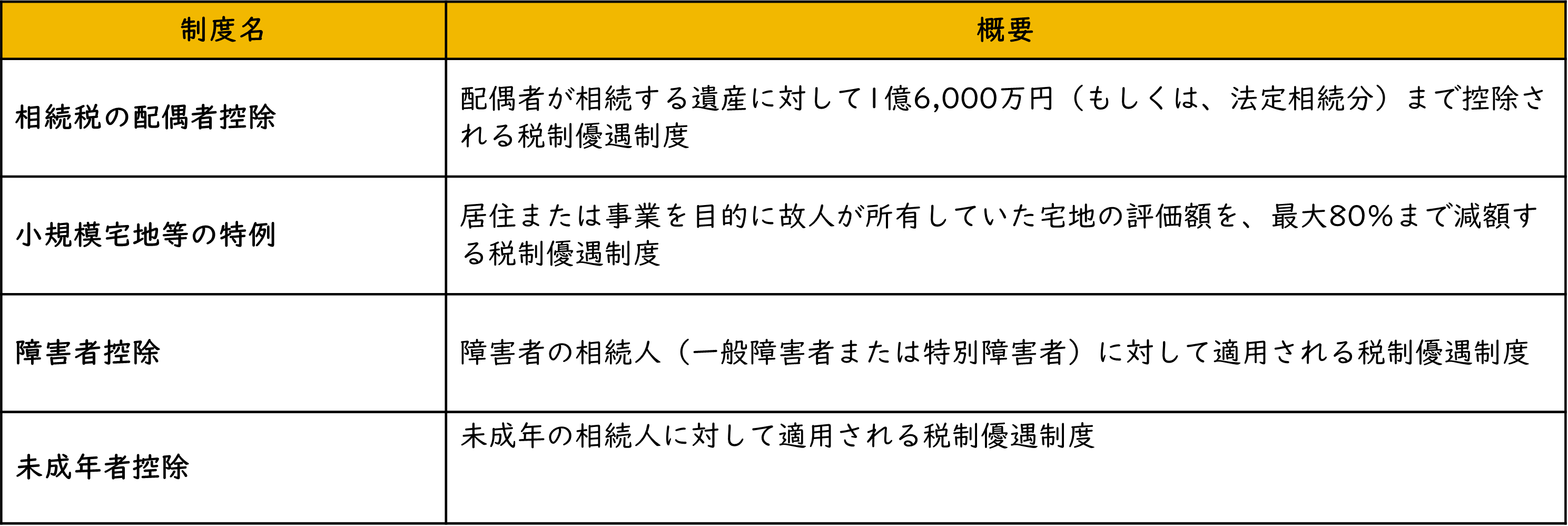 | 制度名 | 概要 |
|---|---|
| 相続税の配偶者控除 | 配偶者が相続する遺産に対して1億6,000万円（もしくは、法定相続分）まで控除される税制優遇制度 |
| 小規模宅地等の特例 | 居住または事業を目的に故人が所有していた宅地の評価額を、最大80%まで減額する税制優遇制度 |
| 障害者控除 | 障害者の相続人（一般障害者または特別障害者）に対して適用される税制優遇制度 |
| 未成年者控除 | 未成年の相続人に対して適用される税制優遇制度 |